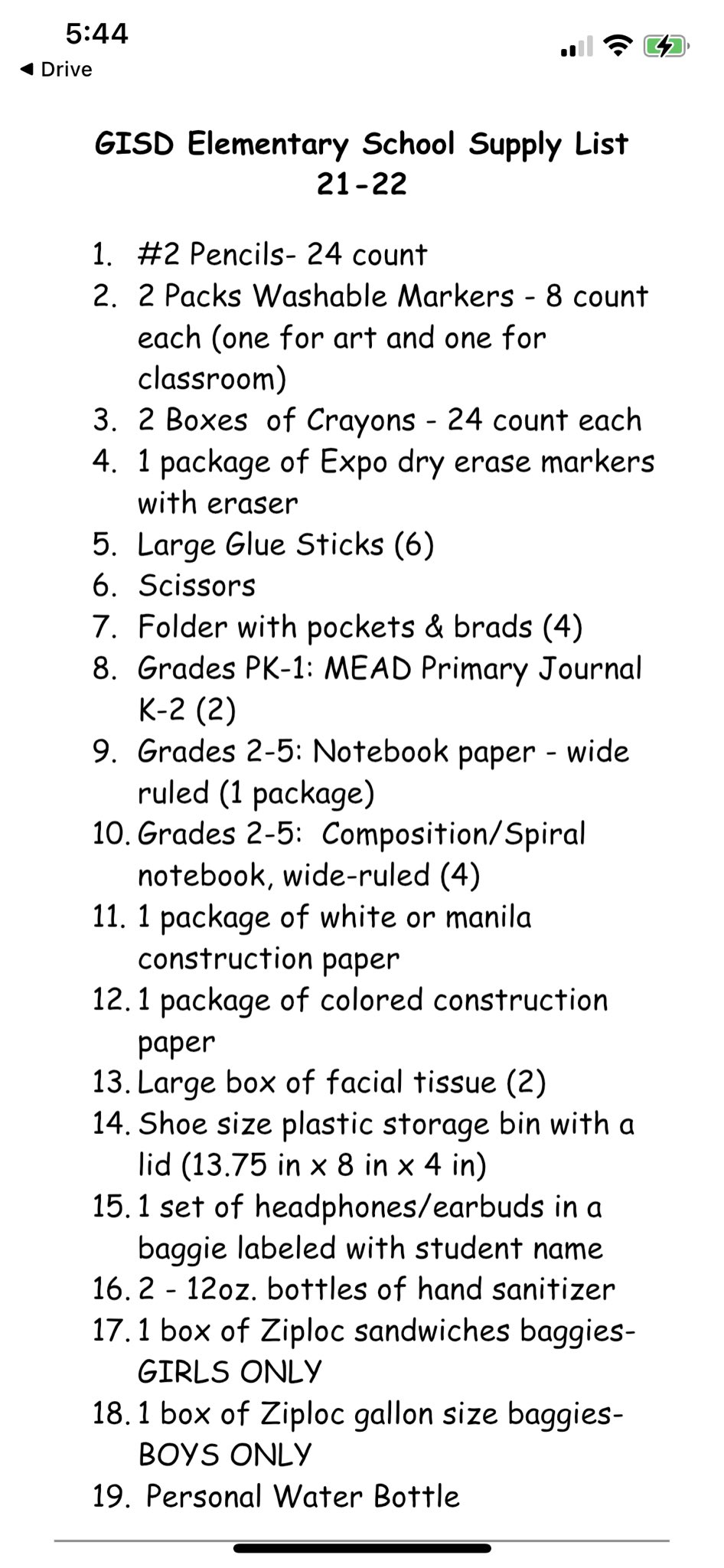 5:44
◀ Drive

GISD Elementary School Supply List
21-22

1. #2 Pencils- 24 count
2. 2 Packs Washable Markers - 8 count each (one for art and one for classroom)
3. 2 Boxes of Crayons - 24 count each
4. 1 package of Expo dry erase markers with eraser
5. Large Glue Sticks (6)
6. Scissors
7. Folder with pockets & brads (4)
8. Grades PK-1: MEAD Primary Journal K-2 (2)
9. Grades 2-5: Notebook paper - wide ruled (1 package)
10. Grades 2-5: Composition/Spiral notebook, wide-ruled (4)
11. 1 package of white or manila construction paper
12. 1 package of colored construction paper
13. Large box of facial tissue (2)
14. Shoe size plastic storage bin with a lid (13.75 in x 8 in x 4 in)
15. 1 set of headphones/earbuds in a baggie labeled with student name
16. 2 - 12oz. bottles of hand sanitizer
17. 1 box of Ziploc sandwiches baggies- GIRLS ONLY
18. 1 box of Ziploc gallon size baggies- BOYS ONLY
19. Personal Water Bottle